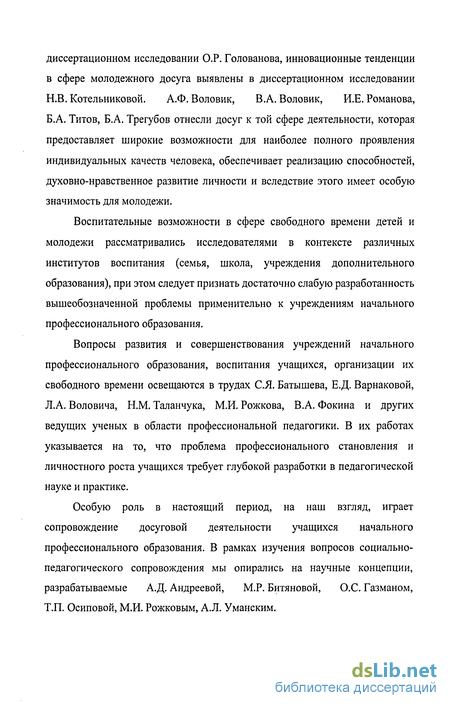 диссертационном исследовании О.Р. Голованова, инновационные тенденции в сфере молодежного досуга выявлены в диссертационном исследовании Н.В. Котельниковой. А.Ф. Воловик, В.А. Воловик, И.Е. Романова, Б.А. Титов, Б.А. Трегубов отнесли досуг к той сфере деятельности, которая предоставляет широкие возможности для наиболее полного проявления индивидуальных качеств человека, обеспечивает реализацию способностей, духовно-нравственное развитие личности и вследствие этого имеет особую значимость для молодежи.

Воспитательные возможности в сфере свободного времени детей и молодежи рассматривались исследователями в контексте различных институтов воспитания (семья, школа, учреждения дополнительного образования), при этом следует признать достаточно слабую разработанность вышеобозначенной проблемы применительно к учреждениям начального профессионального образования.

Вопросы развития и совершенствования учреждений начального профессионального образования, воспитания учащихся, организации их свободного времени освещаются в трудах С.Я. Батышева, Е.Д. Варнаковой, Л.А. Воловича, Н.М. Таланчука, М.И. Рожкова, В.А. Фокина и других ведущих ученых в области профессиональной педагогики. В их работах указывается на то, что проблема профессионального становления и личностного роста учащихся требует глубокой разработки в педагогической науке и практике.

Особую роль в настоящий период, на наш взгляд, играет сопровождение досуговой деятельности учащихся начального профессионального образования. В рамках изучения вопросов социально-педагогического сопровождения мы опирались на научные концепции, разрабатываемые А.Д. Андреевой, М.Р. Битяновой, О.С. Газманом, Т.П. Осиповой, М.И. Рожковым, А.Л. Уманским.

dsLib.net
библиотека диссертаций